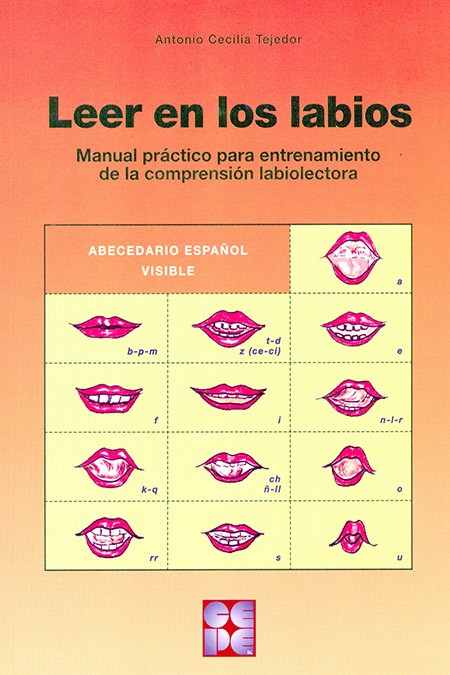 Antonio Cecilia Tejedor

Leer en los labios

Manual práctico para entrenamiento de la comprensión labiolectora

ABECEDARIO ESPAÑOL VISIBLE

a

b-p-m

t-d
z (ce-ci)

e

f

i

n-l-r

k-q

ch
ñ-ll

o

rr

s

u

CEPE